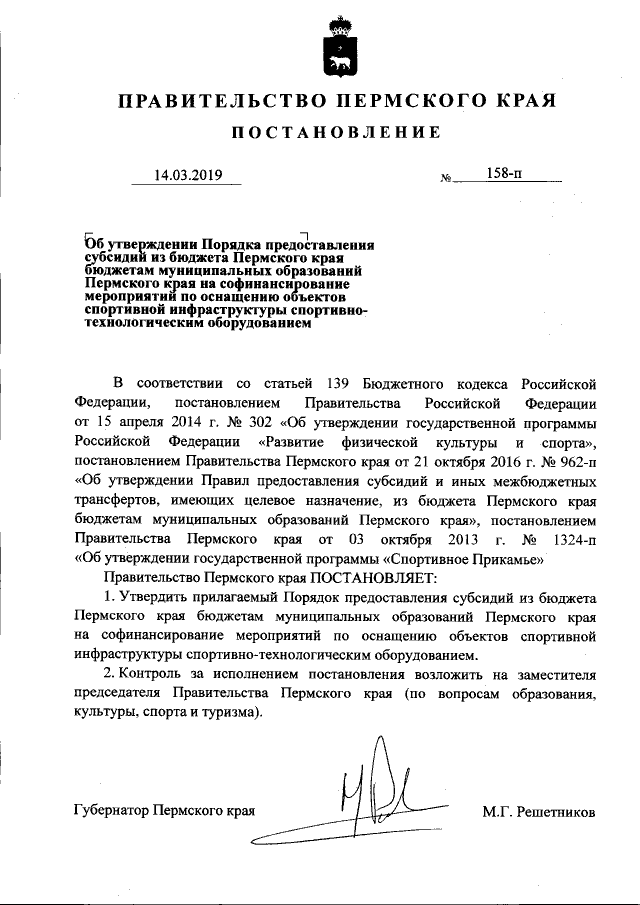 ПРАВИТЕЛЬСТВО ПЕРМСКОГО КРАЯ

ПОСТАНОВЛЕНИЕ

14.03.2019 № 158-п

Об утверждении Порядка предоставления субсидий из бюджета Пермского края бюджетам муниципальных образований Пермского края на софинансирование мероприятий по оснащению объектов спортивной инфраструктуры спортивно-технологическим оборудованием

В соответствии со статьей 139 Бюджетного кодекса Российской Федерации, постановлением Правительства Российской Федерации от 15 апреля 2014 г. № 302 «Об утверждении государственной программы Российской Федерации «Развитие физической культуры и спорта», постановлением Правительства Пермского края от 21 октября 2016 г. № 962-п «Об утверждении Правил предоставления субсидий и иных межбюджетных трансфертов, имеющих целевое назначение, из бюджета Пермского края бюджетам муниципальных образований Пермского края», постановлением Правительства Пермского края от 03 октября 2013 г. № 1324-п «Об утверждении государственной программы «Спортивное Прикамье»

Правительство Пермского края ПОСТАНОВЛЯЕТ:

1. Утвердить прилагаемый Порядок предоставления субсидий из бюджета Пермского края бюджетам муниципальных образований Пермского края на софинансирование мероприятий по оснащению объектов спортивной инфраструктуры спортивно-технологическим оборудованием.

2. Контроль за исполнением постановления возложить на заместителя председателя Правительства Пермского края (по вопросам образования, культуры, спорта и туризма).

Губернатор Пермского края М.Г. Решетников